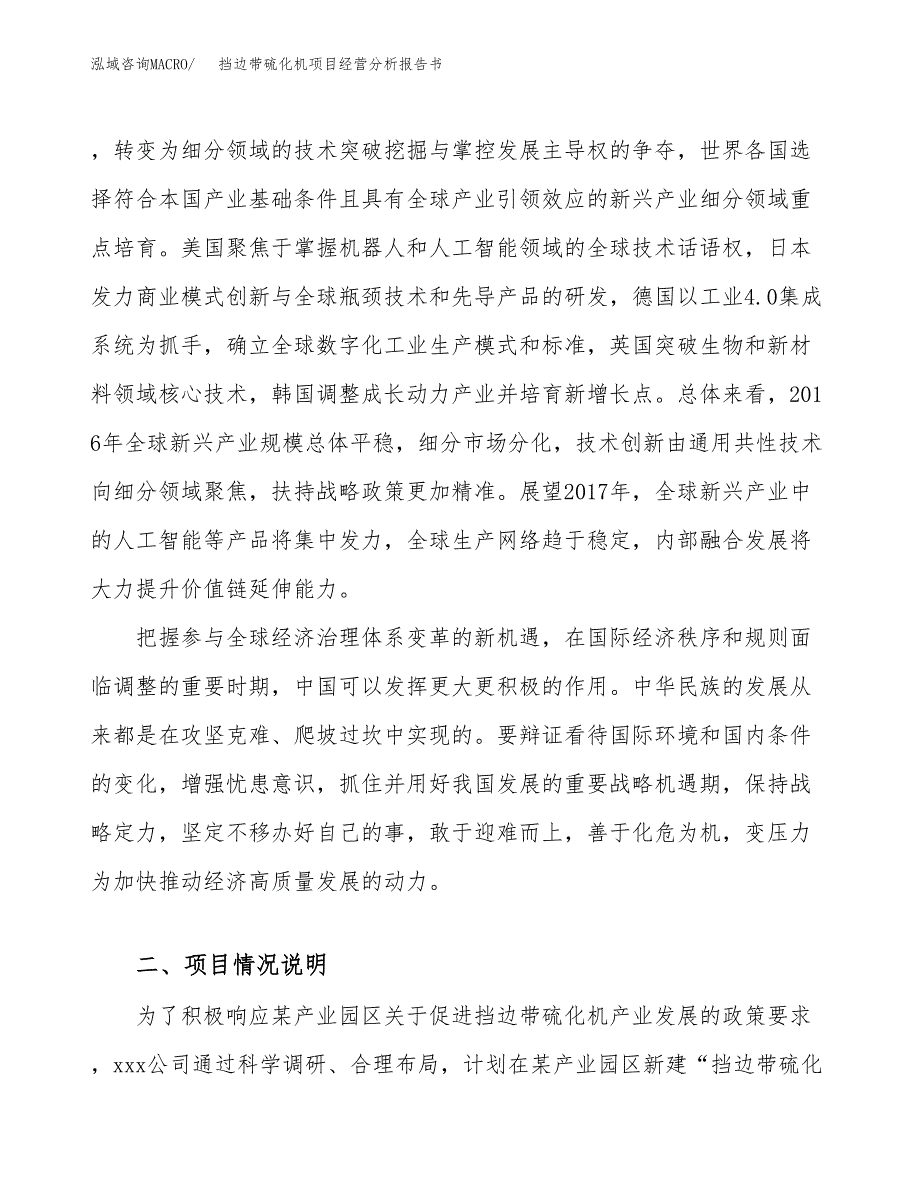 泓域咨询MACRO/　挡边带硫化机项目经营分析报告书

，转变为细分领域的技术突破挖掘与掌控发展主导权的争夺，世界各国选择符合本国产业基础条件且具有全球产业引领效应的新兴产业细分领域重点培育。美国聚焦于掌握机器人和人工智能领域的全球技术话语权，日本发力商业模式创新与全球瓶颈技术和先导产品的研发，德国以工业4.0集成系统为抓手，确立全球数字化工业生产模式和标准，英国突破生物和新材料领域核心技术，韩国调整成长动力产业并培育新增长点。总体来看，2016年全球新兴产业规模总体平稳，细分市场分化，技术创新由通用共性技术向细分领域聚焦，扶持战略政策更加精准。展望2017年，全球新兴产业中的人工智能等产品将集中发力，全球生产网络趋于稳定，内部融合发展将大力提升价值链延伸能力。

把握参与全球经济治理体系变革的新机遇，在国际经济秩序和规则面临调整的重要时期，中国可以发挥更大更积极的作用。中华民族的发展从来都是在攻坚克难、爬坡过坎中实现的。要辩证看待国际环境和国内条件的变化，增强忧患意识，抓住并用好我国发展的重要战略机遇期，保持战略定力，坚定不移办好自己的事，敢于迎难而上，善于化危为机，变压力为加快推动经济高质量发展的动力。

二、项目情况说明

为了积极响应某产业园区关于促进挡边带硫化机产业发展的政策要求，xxx公司通过科学调研、合理布局，计划在某产业园区新建“挡边带硫化